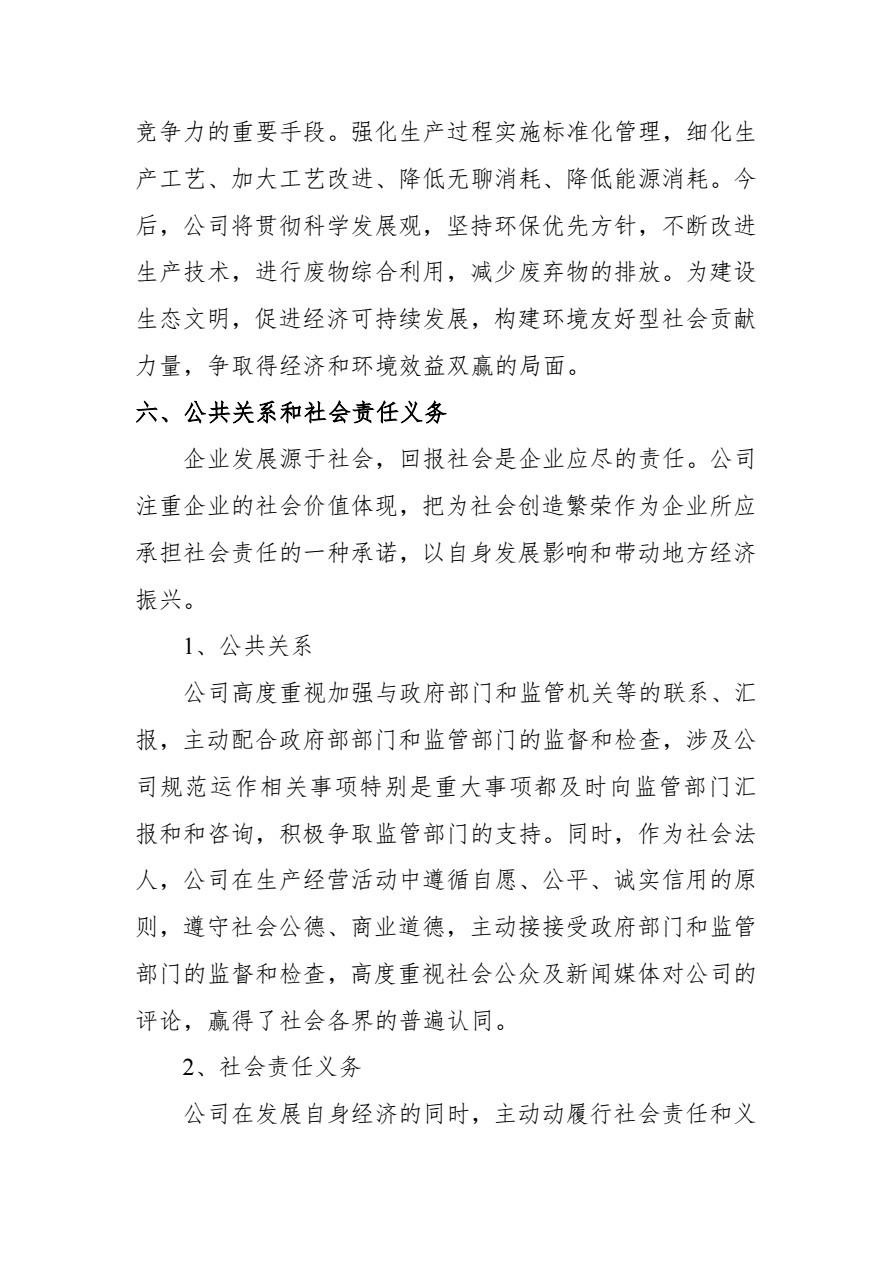 竞争力的重要手段。强化生产过程实施标准化管理，细化生产工艺、加大工艺改进、降低无聊消耗、降低能源消耗。今后，公司将贯彻科学发展观，坚持环保优先方针，不断改进生产技术，进行废物综合利用，减少废弃物的排放。为建设生态文明，促进经济可持续发展，构建环境友好型社会贡献力量，争取得经济和环境效益双赢的局面。

六、公共关系和社会责任义务

企业发展源于社会，回报社会是企业应尽的责任。公司注重企业的社会价值体现，把为社会创造繁荣作为企业所应承担社会责任的一种承诺，以自身发展影响和带动地方经济振兴。

1、公共关系

公司高度重视加强与政府部门和监管机关等的联系、汇报，主动配合政府部部门和监管部门的监督和检查，涉及公司规范运作相关事项特别是重大事项都及时向监管部门汇报和和咨询，积极争取监管部门的支持。同时，作为社会法人，公司在生产经营活动中遵循自愿、公平、诚实信用的原则，遵守社会公德、商业道德，主动接接受政府部门和监管部门的监督和检查，高度重视社会公众及新闻媒体对公司的评论，赢得了社会各界的普遍认同。

2、社会责任义务

公司在发展自身经济的同时，主动动履行社会责任和义